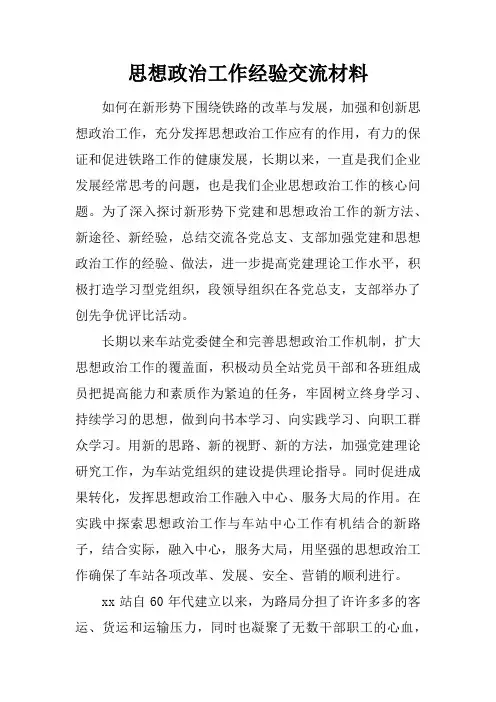 思想政治工作经验交流材料

如何在新形势下围绕铁路的改革与发展，加强和创新思想政治工作，充分发挥思想政治工作应有的作用，有力的保证和促进铁路工作的健康发展，长期以来，一直是我们企业发展经常思考的问题，也是我们企业思想政治工作的核心问题。为了深入探讨新形势下党建和思想政治工作的新方法、新途径、新经验，总结交流各党总支、支部加强党建和思想政治工作的经验、做法，进一步提高党建理论工作水平，积极打造学习型党组织，段领导组织在各党总支，支部举办了创先争优评比活动。

长期以来车站党委健全和完善思想政治工作机制，扩大思想政治工作的覆盖面，积极动员全站党员干部和各班组成员把提高能力和素质作为紧迫的任务，牢固树立终身学习、持续学习的思想，做到向书本学习、向实践学习、向职工群众学习。用新的思路、新的视野、新的方法，加强党建理论研究工作，为车站党组织的建设提供理论指导。同时促进成果转化，发挥思想政治工作融入中心、服务大局的作用。在实践中探索思想政治工作与车站中心工作有机结合的新路子，结合实际，融入中心，服务大局，用坚强的思想政治工作确保了车站各项改革、发展、安全、营销的顺利进行。

xx 站自 60 年代建立以来，为路局分担了许许多多的客运、货运和运输压力，同时也凝聚了无数干部职工的心血，